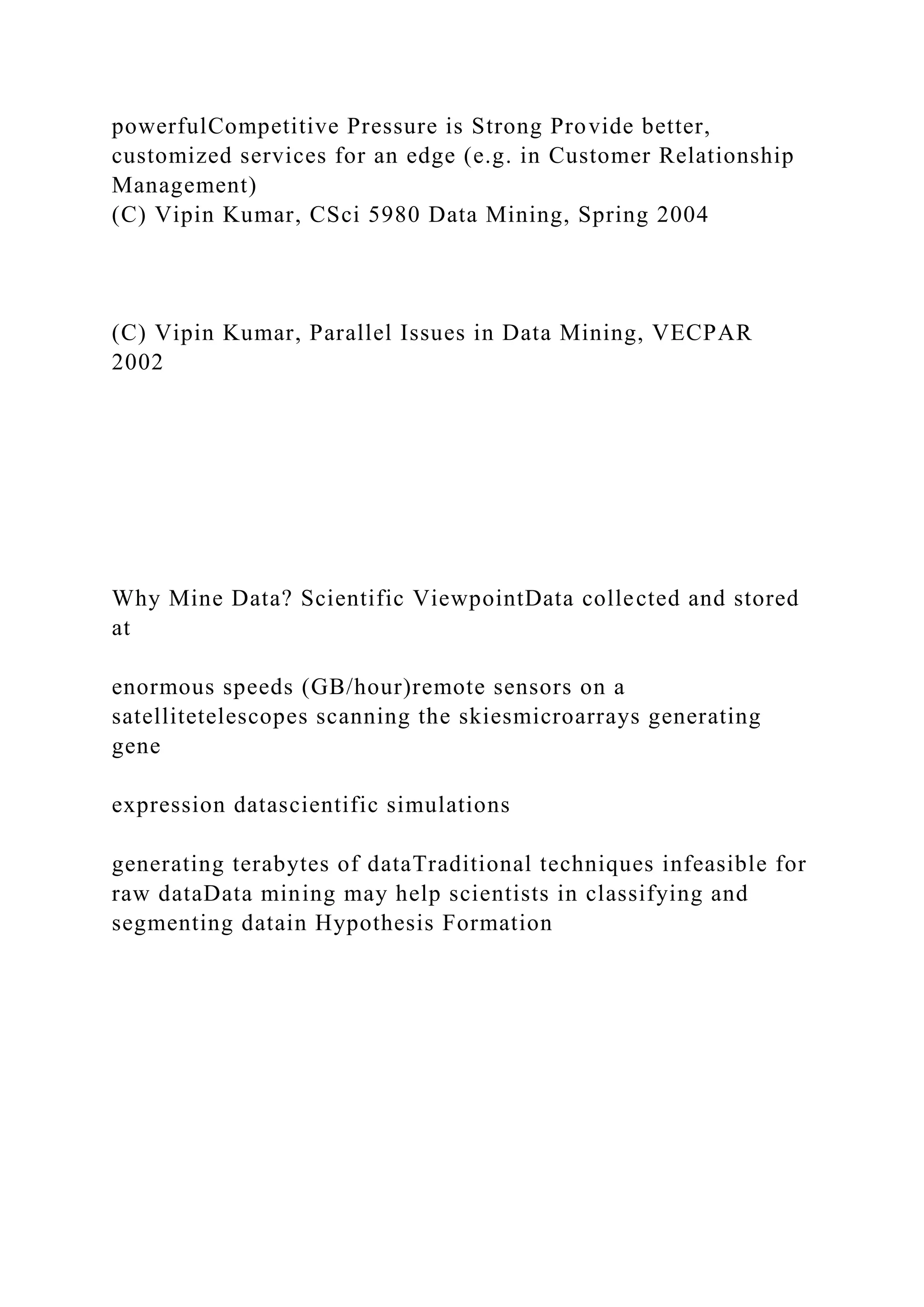 powerfulCompetitive Pressure is Strong Provide better, customized services for an edge (e.g. in Customer Relationship Management)
(C) Vipin Kumar, CSci 5980 Data Mining, Spring 2004

(C) Vipin Kumar, Parallel Issues in Data Mining, VECPAR 2002

Why Mine Data? Scientific ViewpointData collected and stored at

enormous speeds (GB/hour)remote sensors on a satellitetelescopes scanning the skiesmicroarrays generating gene

expression datascientific simulations

generating terabytes of dataTraditional techniques infeasible for raw dataData mining may help scientists in classifying and segmenting datain Hypothesis Formation